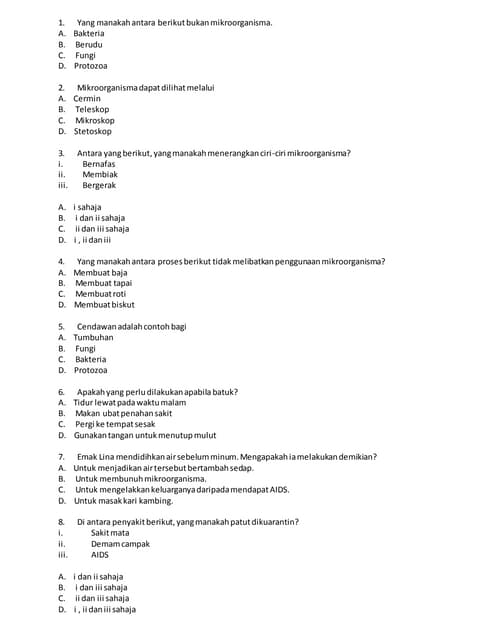 1. Yang manakah antara berikut bukan mikroorganisma.
A. Bakteria
B. Berudu
C. Fungi
D. Protozoa

2. Mikroorganisma dapat dilihat melalui
A. Cermin
B. Teleskop
C. Mikroskop
D. Stetoskop

3. Antara yang berikut, yang manakah menerangkan ciri-ciri mikroorganisma?
i. Bernafas
ii. Membiak
iii. Bergerak

A. i sahaja
B. i dan ii sahaja
C. ii dan iii sahaja
D. i , ii dan iii

4. Yang manakah antara proses berikut tidak melibatkan penggunaan mikroorganisma?
A. Membuat baja
B. Membuat tapai
C. Membuat roti
D. Membuat biskut

5. Cendawan adalah contoh bagi
A. Tumbuhan
B. Fungi
C. Bakteria
D. Protozoa

6. Apakah yang perlu dilakukan apabila batuk?
A. Tidur lewat pada waktu malam
B. Makan ubat penahan sakit
C. Pergi ke tempat sesak
D. Gunakan tangan untuk menutup mulut

7. Emak Lina mendidihkan air sebelum minum. Mengapakah ia melakukan demikian?
A. Untuk menjadikan air tersebut bertambah sedap.
B. Untuk membunuh mikroorganisma.
C. Untuk mengelakkan keluarganya daripada mendapat AIDS.
D. Untuk masak kari kambing.

8. Di antara penyakit berikut, yang manakah patut dikuarantin?
i. Sakit mata
ii. Demam campak
iii. AIDS

A. i dan ii sahaja
B. i dan iii sahaja
C. ii dan iii sahaja
D. i , ii dan iii sahaja